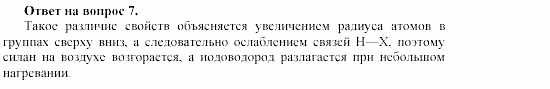 **Ответ на вопрос 7.**

Такое различие свойств объясняется увеличением радиуса атомов в группах сверху вниз, а следовательно ослаблением связей H—X, поэтому силан на воздухе возгорается, а иодоводород разлагается при небольшом нагревании.